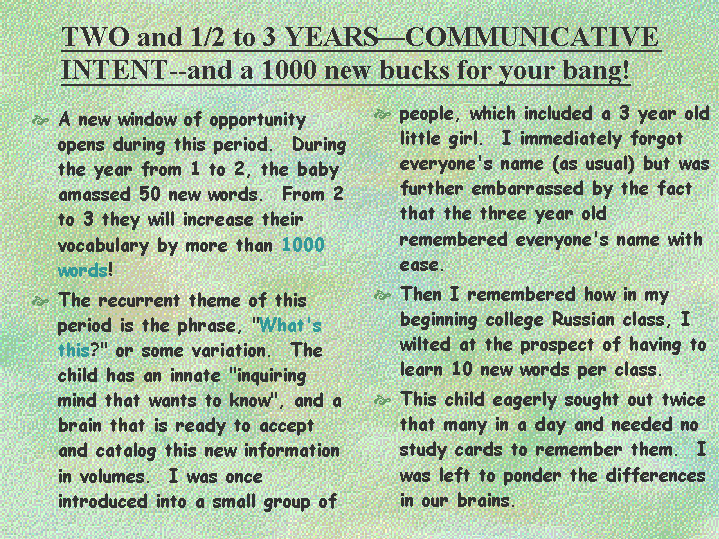 TWO and 1/2 to 3 YEARS—COMMUNICATIVE INTENT--and a 1000 new bucks for your bang!

A new window of opportunity opens during this period. During the year from 1 to 2, the baby amassed 50 new words. From 2 to 3 they will increase their vocabulary by more than 1000 words!

The recurrent theme of this period is the phrase, "What's this?" or some variation. The child has an innate "inquiring mind that wants to know", and a brain that is ready to accept and catalog this new information in volumes. I was once introduced into a small group of

people, which included a 3 year old little girl. I immediately forgot everyone's name (as usual) but was further embarrassed by the fact that the three year old remembered everyone's name with ease.

Then I remembered how in my beginning college Russian class, I wilted at the prospect of having to learn 10 new words per class.

This child eagerly sought out twice that many in a day and needed no study cards to remember them. I was left to ponder the differences in our brains.